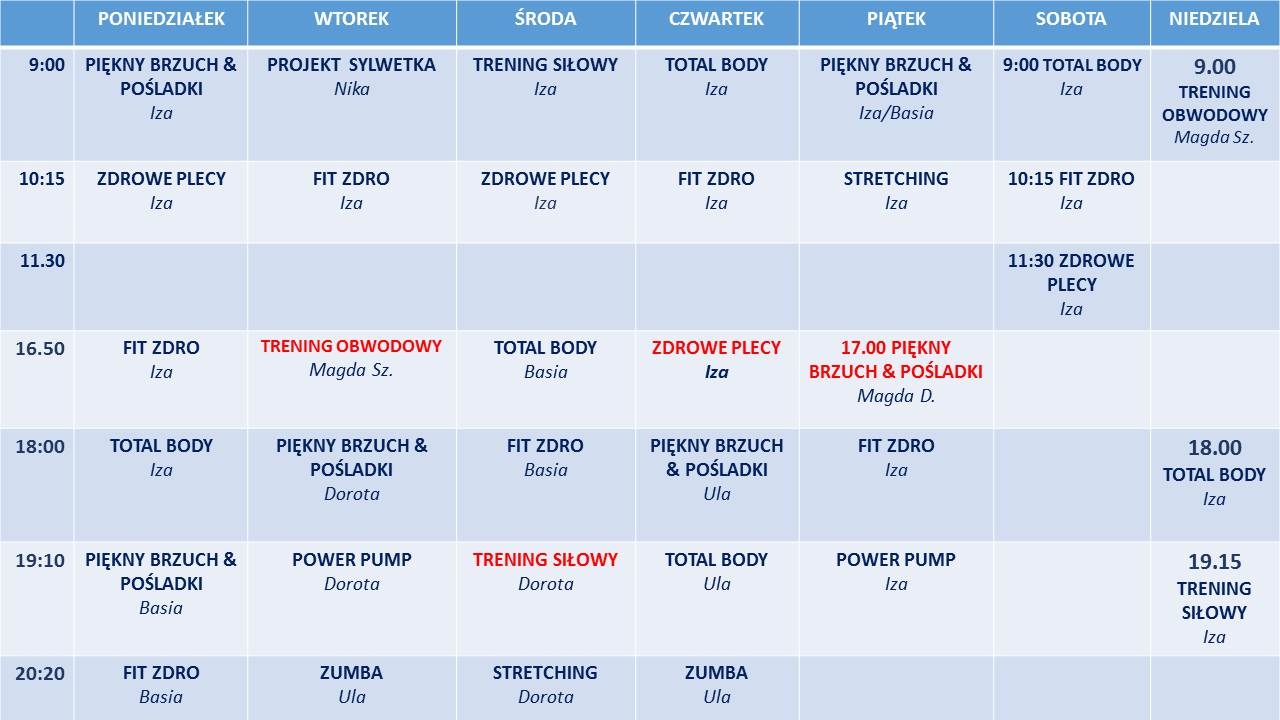 | | PONIEDZIAŁEK | WTOREK | ŚRODA | CZWARTEK | PIĄTEK | SOBOTA | NIEDZIELA |
|---|---|---|---|---|---|---|---|
| 9:00 | PIĘKNY BRZUCH & POŚLADKI Iza | PROJEKT SYLWETKA Nika | TRENING SIŁOWY Iza | TOTAL BODY Iza | PIĘKNY BRZUCH & POŚLADKI Iza/Basia | 9:00 TOTAL BODY Iza | 9.00 TRENING OBWODOWY Magda Sz. |
| 10:15 | ZDROWE PLECY Iza | FIT ZDRO Iza | ZDROWE PLECY Iza | FIT ZDRO Iza | STRETCHING Iza | 10:15 FIT ZDRO Iza | |
| 11.30 | | | | | | 11:30 ZDROWE PLECY Iza | |
| 16.50 | FIT ZDRO Iza | TRENING OBWODOWY Magda Sz. | TOTAL BODY Basia | ZDROWE PLECY Iza | 17.00 PIĘKNY BRZUCH & POŚLADKI Magda D. | | |
| 18:00 | TOTAL BODY Iza | PIĘKNY BRZUCH & POŚLADKI Dorota | FIT ZDRO Basia | PIĘKNY BRZUCH & POŚLADKI Ula | FIT ZDRO Iza | | 18.00 TOTAL BODY Iza |
| 19:10 | PIĘKNY BRZUCH & POŚLADKI Basia | POWER PUMP Dorota | TRENING SIŁOWY Dorota | TOTAL BODY Ula | POWER PUMP Iza | | 19.15 TRENING SIŁOWY Iza |
| 20:20 | FIT ZDRO Basia | ZUMBA Ula | STRETCHING Dorota | ZUMBA Ula | | | |